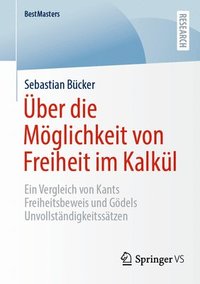 BestMasters

RESEARCH

Sebastian Bücker

Über die Möglichkeit von Freiheit im Kalkül

Ein Vergleich von Kants Freiheitsbeweis und Gödels Unvollständigkeitssätzen

Springer VS